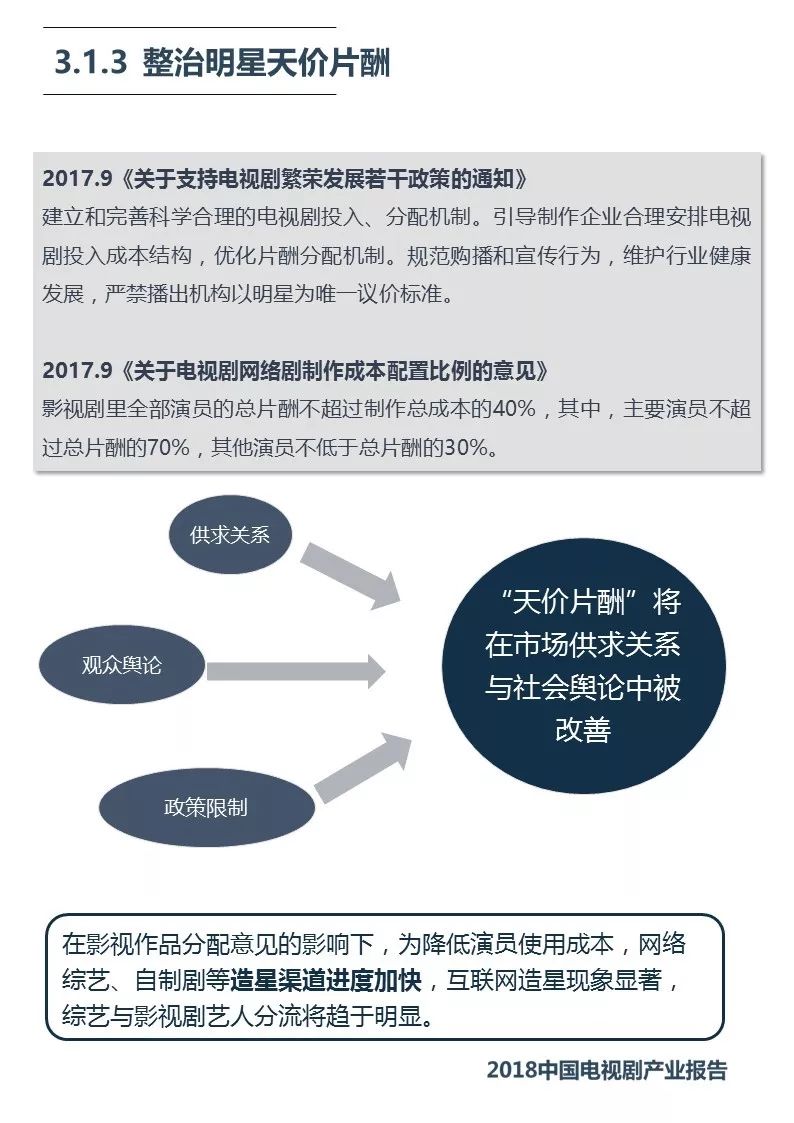 3.1.3 整治明星天价片酬

2017.9《关于支持电视剧繁荣发展若干政策的通知》
建立和完善科学合理的电视剧投入、分配机制。引导制作企业合理安排电视剧投入成本结构，优化片酬分配机制。规范购播和宣传行为，维护行业健康发展，严禁播出机构以明星为唯一议价标准。

2017.9《关于电视剧网络剧制作成本配置比例的意见》
影视剧里全部演员的总片酬不超过制作总成本的40%，其中，主要演员不超过总片酬的70%，其他演员不低于总片酬的30%。

供求关系

观众舆论

政策限制

“天价片酬”将在市场供求关系与社会舆论中被改善

在影视作品分配意见的影响下，为降低演员使用成本，网络综艺、自制剧等造星渠道进度加快，互联网造星现象显著，综艺与影视剧艺人分流将趋于明显。

2018中国电视剧产业报告